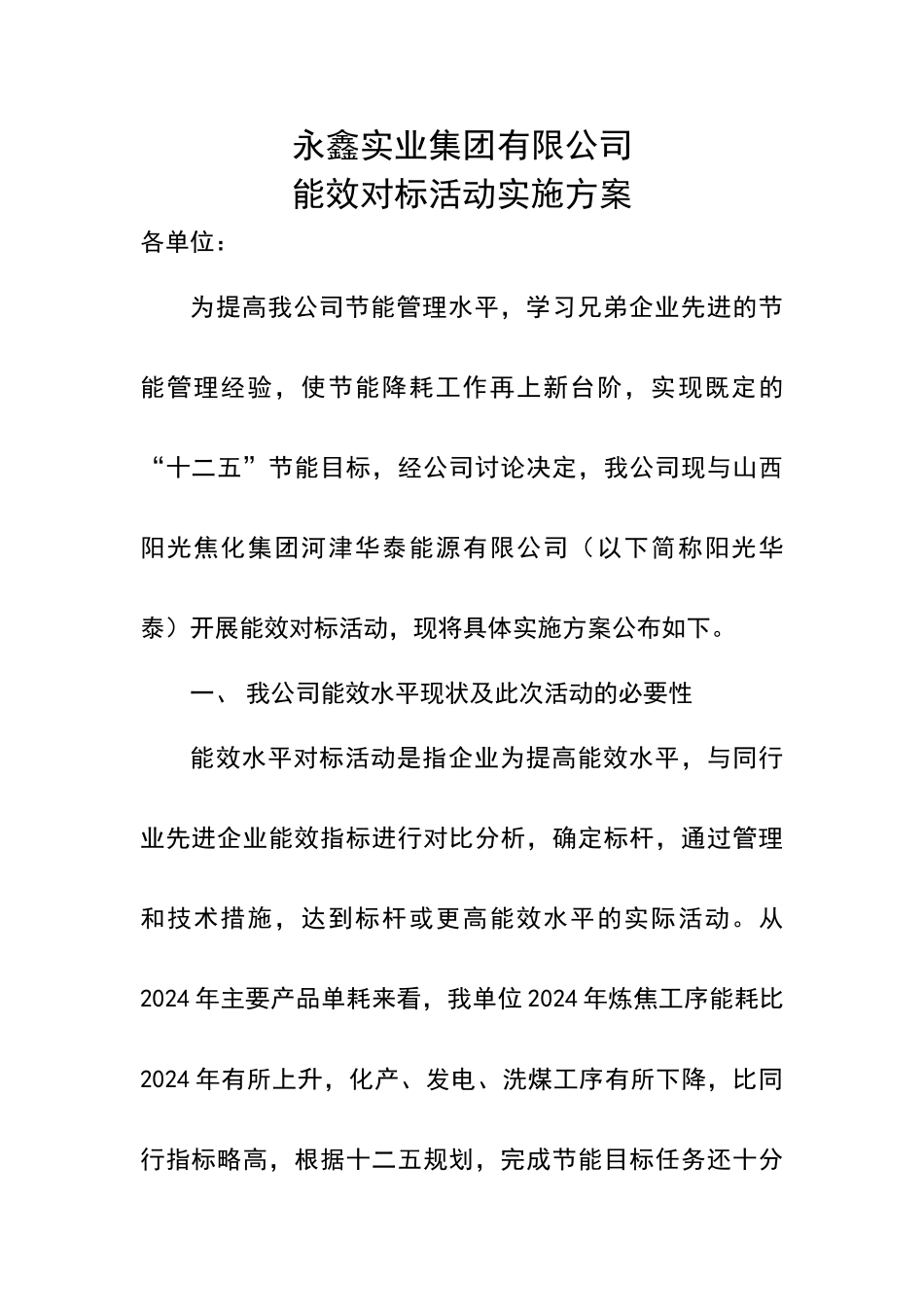 永鑫实业集团有限公司
能效对标活动实施方案

各单位：

为提高我公司节能管理水平，学习兄弟企业先进的节能管理经验，使节能降耗工作再上新台阶，实现既定的“十二五”节能目标，经公司讨论决定，我公司现与山西阳光焦化集团河津华泰能源有限公司（以下简称阳光华泰）开展能效对标活动，现将具体实施方案公布如下。

一、 我公司能效水平现状及此次活动的必要性

能效水平对标活动是指企业为提高能效水平，与同行业先进企业能效指标进行对比分析，确定标杆，通过管理和技术措施，达到标杆或更高能效水平的实际活动。从2024年主要产品单耗来看，我单位2024年炼焦工序能耗比2024年有所上升，化产、发电、洗煤工序有所下降，比同行指标略高，根据十二五规划，完成节能目标任务还十分